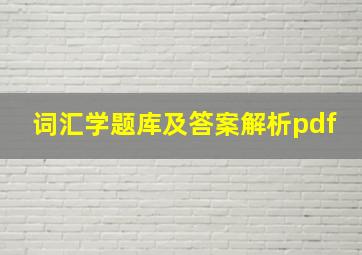 词汇学题库及答案解析pdf